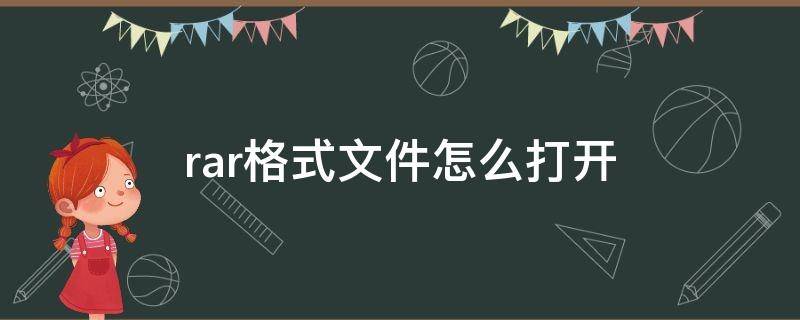 rar格式文件怎么打开